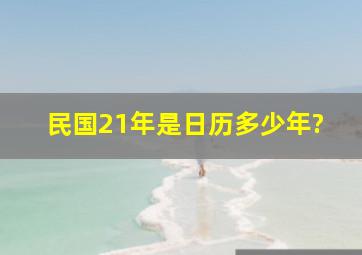 民国21年是日历多少年?